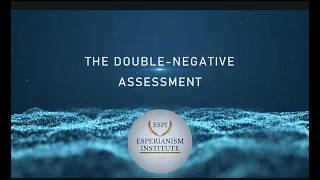 THE DOUBLE-NEGATIVE ASSESSMENT

ESPI

ESPERIANISM INSTITUTE